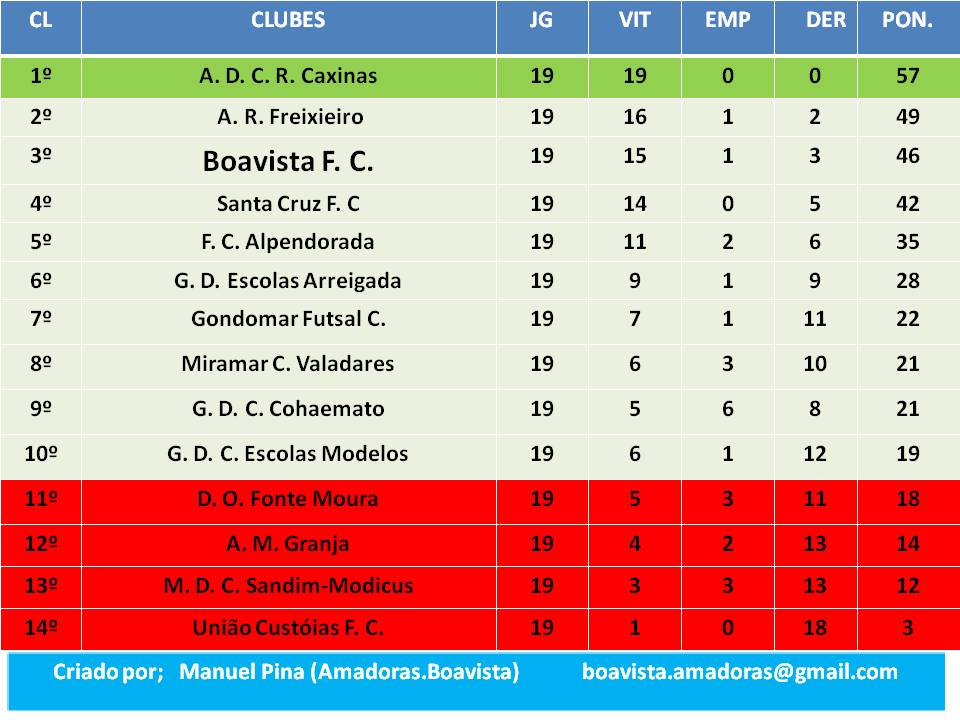 | CL | CLUBES | JG | VIT | EMP | DER | PON. |
|---|---|---|---|---|---|---|
| 1º | A. D. C. R. Caxinas | 19 | 19 | 0 | 0 | 57 |
| 2º | A. R. Freixieiro | 19 | 16 | 1 | 2 | 49 |
| 3º | Boavista F. C. | 19 | 15 | 1 | 3 | 46 |
| 4º | Santa Cruz F. C | 19 | 14 | 0 | 5 | 42 |
| 5º | F. C. Alpendorada | 19 | 11 | 2 | 6 | 35 |
| 6º | G. D. Escolas Arreigada | 19 | 9 | 1 | 9 | 28 |
| 7º | Gondomar Futsal C. | 19 | 7 | 1 | 11 | 22 |
| 8º | Miramar C. Valadares | 19 | 6 | 3 | 10 | 21 |
| 9º | G. D. C. Cohaemato | 19 | 5 | 6 | 8 | 21 |
| 10º | G. D. C. Escolas Modelos | 19 | 6 | 1 | 12 | 19 |
| 11º | D. O. Fonte Moura | 19 | 5 | 3 | 11 | 18 |
| 12º | A. M. Granja | 19 | 4 | 2 | 13 | 14 |
| 13º | M. D. C. Sandim-Modicus | 19 | 3 | 3 | 13 | 12 |
| 14º | União Custóias F. C. | 19 | 1 | 0 | 18 | 3 |

Criado por; Manuel Pina (Amadoras.Boavista) boavista.amadoras@gmail.com